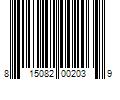 8 15082 00203 9